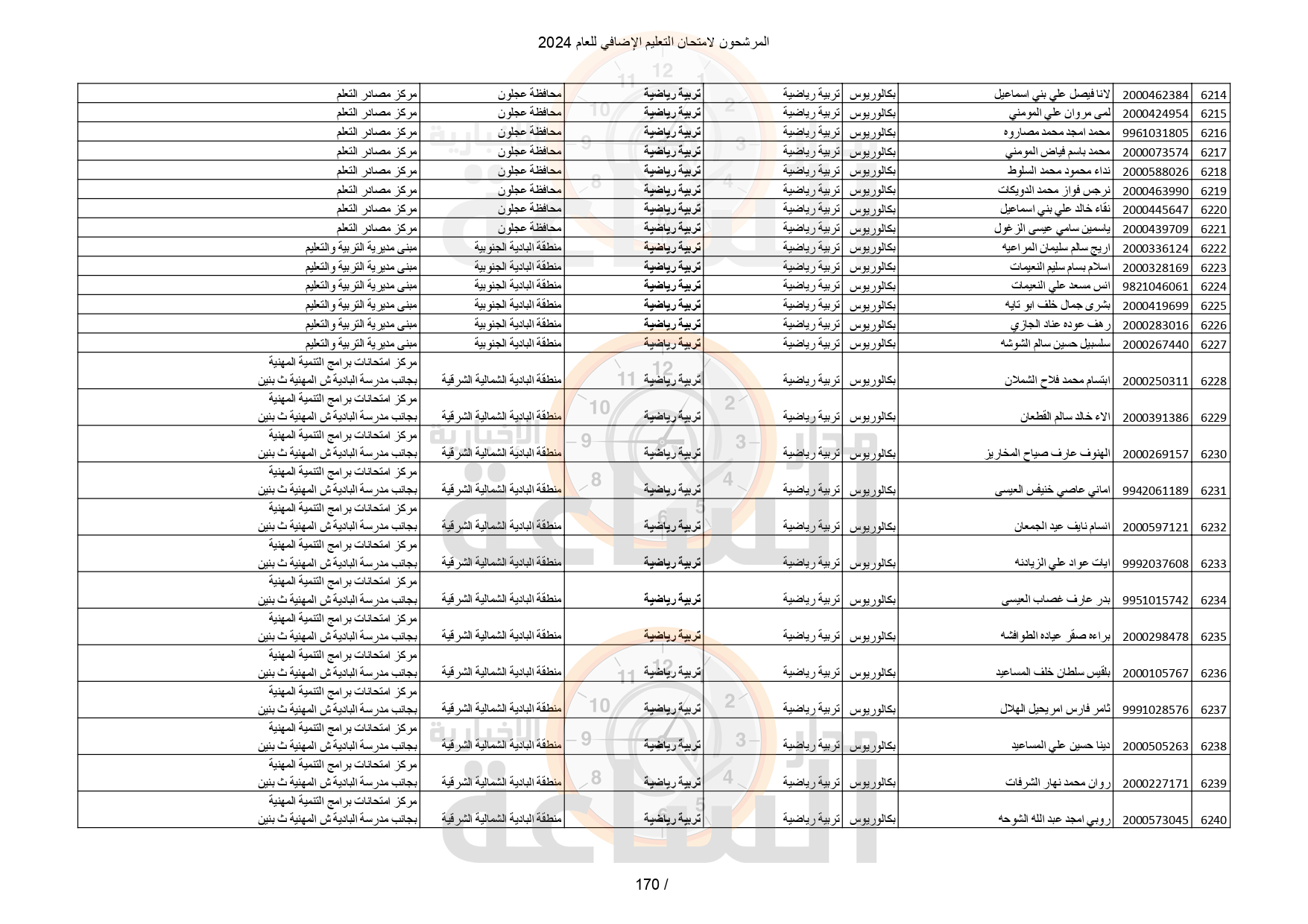 المرشحون لامتحان التعليم الإضافي للعام 2024

| 6214 | 2000462384 | لانا فيصل علي بني اسماعيل | بكالوريوس | تربية رياضية | تربية رياضية | محافظة عجلون | مركز مصادر التعلم |
|---|---|---|---|---|---|---|---|
| 6215 | 2000424954 | لمى مروان علي المومني | بكالوريوس | تربية رياضية | تربية رياضية | محافظة عجلون | مركز مصادر التعلم |
| 6216 | 9961031805 | محمد امجد محمد مصاروه | بكالوريوس | تربية رياضية | تربية رياضية | محافظة عجلون | مركز مصادر التعلم |
| 6217 | 2000073574 | محمد باسم فياض المومني | بكالوريوس | تربية رياضية | تربية رياضية | محافظة عجلون | مركز مصادر التعلم |
| 6218 | 2000588026 | نداء محمود محمد السلوط | بكالوريوس | تربية رياضية | تربية رياضية | محافظة عجلون | مركز مصادر التعلم |
| 6219 | 2000463990 | نرجس فواز محمد الدويكات | بكالوريوس | تربية رياضية | تربية رياضية | محافظة عجلون | مركز مصادر التعلم |
| 6220 | 2000445647 | نقاء خالد علي بني اسماعيل | بكالوريوس | تربية رياضية | تربية رياضية | محافظة عجلون | مركز مصادر التعلم |
| 6221 | 2000439709 | ياسمين سامي عيسى الزغول | بكالوريوس | تربية رياضية | تربية رياضية | محافظة عجلون | مركز مصادر التعلم |
| 6222 | 2000336124 | اريج سالم سليمان المراعيه | بكالوريوس | تربية رياضية | تربية رياضية | منطقة البادية الجنوبية | مبنى مديرية التربية والتعليم |
| 6223 | 2000328169 | اسلام بسام سليم النعيمات | بكالوريوس | تربية رياضية | تربية رياضية | منطقة البادية الجنوبية | مبنى مديرية التربية والتعليم |
| 6224 | 9821046061 | انس مسعد علي النعيمات | بكالوريوس | تربية رياضية | تربية رياضية | منطقة البادية الجنوبية | مبنى مديرية التربية والتعليم |
| 6225 | 2000419699 | بشرى جمال خلف ابو تايه | بكالوريوس | تربية رياضية | تربية رياضية | منطقة البادية الجنوبية | مبنى مديرية التربية والتعليم |
| 6226 | 2000283016 | رهف عوده عناد الجازي | بكالوريوس | تربية رياضية | تربية رياضية | منطقة البادية الجنوبية | مبنى مديرية التربية والتعليم |
| 6227 | 2000267440 | سلسبيل حسين سالم الشوشه | بكالوريوس | تربية رياضية | تربية رياضية | منطقة البادية الجنوبية | مبنى مديرية التربية والتعليم |
| 6228 | 2000250311 | ابتسام محمد فلاح الشملان | بكالوريوس | تربية رياضية | تربية رياضية | منطقة البادية الشمالية الشرقية | مركز امتحانات برامج التنمية المهنية بجانب مدرسة البادية ش المهنية ث بنين |
| 6229 | 2000391386 | الاء خالد سالم القطعان | بكالوريوس | تربية رياضية | تربية رياضية | منطقة البادية الشمالية الشرقية | مركز امتحانات برامج التنمية المهنية بجانب مدرسة البادية ش المهنية ث بنين |
| 6230 | 2000269157 | الهنوف عارف صياح المخاريز | بكالوريوس | تربية رياضية | تربية رياضية | منطقة البادية الشمالية الشرقية | مركز امتحانات برامج التنمية المهنية بجانب مدرسة البادية ش المهنية ث بنين |
| 6231 | 9942061189 | اماني عاصي خنيفس العيسى | بكالوريوس | تربية رياضية | تربية رياضية | منطقة البادية الشمالية الشرقية | مركز امتحانات برامج التنمية المهنية بجانب مدرسة البادية ش المهنية ث بنين |
| 6232 | 2000597121 | انسام نايف عيد الجمعان | بكالوريوس | تربية رياضية | تربية رياضية | منطقة البادية الشمالية الشرقية | مركز امتحانات برامج التنمية المهنية بجانب مدرسة البادية ش المهنية ث بنين |
| 6233 | 9992037608 | ايات عواد علي الزيادنه | بكالوريوس | تربية رياضية | تربية رياضية | منطقة البادية الشمالية الشرقية | مركز امتحانات برامج التنمية المهنية بجانب مدرسة البادية ش المهنية ث بنين |
| 6234 | 9951015742 | بدر عارف غصاب العيسى | بكالوريوس | تربية رياضية | تربية رياضية | منطقة البادية الشمالية الشرقية | مركز امتحانات برامج التنمية المهنية بجانب مدرسة البادية ش المهنية ث بنين |
| 6235 | 2000298478 | براءه صقر عياده الطوافشه | بكالوريوس | تربية رياضية | تربية رياضية | منطقة البادية الشمالية الشرقية | مركز امتحانات برامج التنمية المهنية بجانب مدرسة البادية ش المهنية ث بنين |
| 6236 | 2000105767 | بلقيس سلطان خلف المساعيد | بكالوريوس | تربية رياضية | تربية رياضية | منطقة البادية الشمالية الشرقية | مركز امتحانات برامج التنمية المهنية بجانب مدرسة البادية ش المهنية ث بنين |
| 6237 | 9991028576 | ثامر فارس امريحيل الهلال | بكالوريوس | تربية رياضية | تربية رياضية | منطقة البادية الشمالية الشرقية | مركز امتحانات برامج التنمية المهنية بجانب مدرسة البادية ش المهنية ث بنين |
| 6238 | 2000505263 | دينا حسين علي المساعيد | بكالوريوس | تربية رياضية | تربية رياضية | منطقة البادية الشمالية الشرقية | مركز امتحانات برامج التنمية المهنية بجانب مدرسة البادية ش المهنية ث بنين |
| 6239 | 2000227171 | روان محمد نهار الشرفات | بكالوريوس | تربية رياضية | تربية رياضية | منطقة البادية الشمالية الشرقية | مركز امتحانات برامج التنمية المهنية بجانب مدرسة البادية ش المهنية ث بنين |
| 6240 | 2000573045 | روبي امجد عبد الله الشوحه | بكالوريوس | تربية رياضية | تربية رياضية | منطقة البادية الشمالية الشرقية | مركز امتحانات برامج التنمية المهنية بجانب مدرسة البادية ش المهنية ث بنين |

/ 170